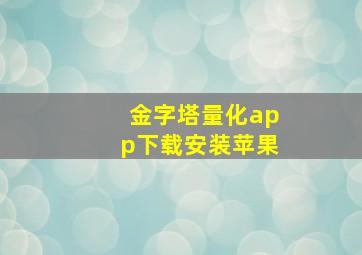 金字塔量化app下载安装苹果